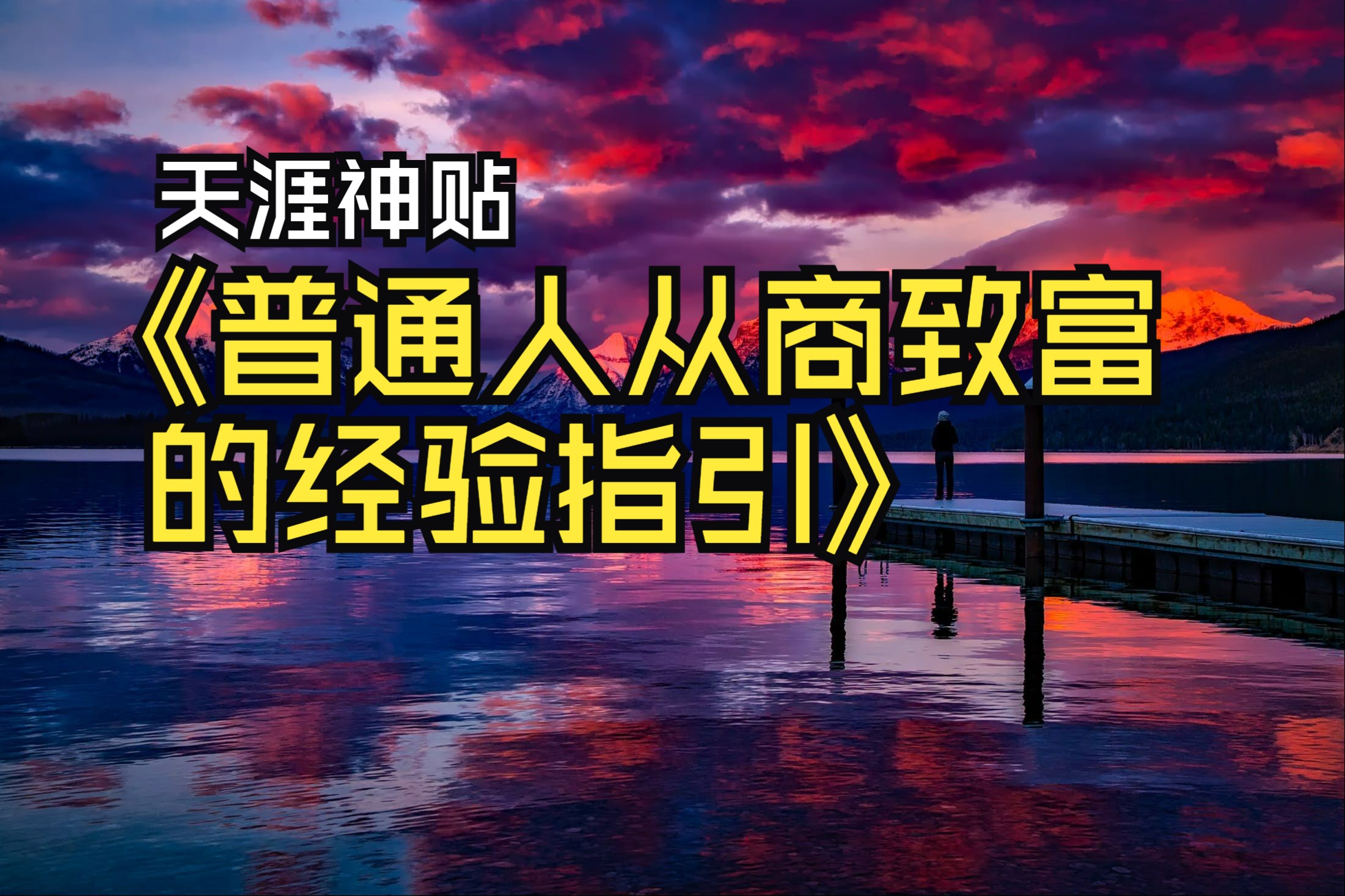 天涯神贴

《普通人从商致富的经验指引》